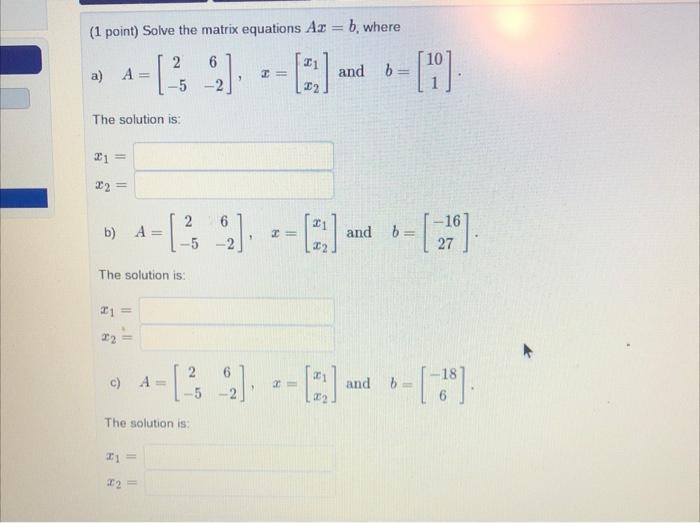 (1 point) Solve the matrix equations $Ax = b$, where

a) $A = \begin{bmatrix} 2 & 6 \\ -5 & -2 \end{bmatrix}$, $x = \begin{bmatrix} x_1 \\ x_2 \end{bmatrix}$ and $b = \begin{bmatrix} 10 \\ 1 \end{bmatrix}$.

The solution is:

$x_1 =$

$x_2 =$

b) $A = \begin{bmatrix} 2 & 6 \\ -5 & -2 \end{bmatrix}$, $x = \begin{bmatrix} x_1 \\ x_2 \end{bmatrix}$ and $b = \begin{bmatrix} -16 \\ 27 \end{bmatrix}$.

The solution is:

$x_1 =$

$x_2 =$

c) $A = \begin{bmatrix} 2 & 6 \\ -5 & -2 \end{bmatrix}$, $x = \begin{bmatrix} x_1 \\ x_2 \end{bmatrix}$ and $b = \begin{bmatrix} -18 \\ 6 \end{bmatrix}$.

The solution is:

$x_1 =$

$x_2 =$